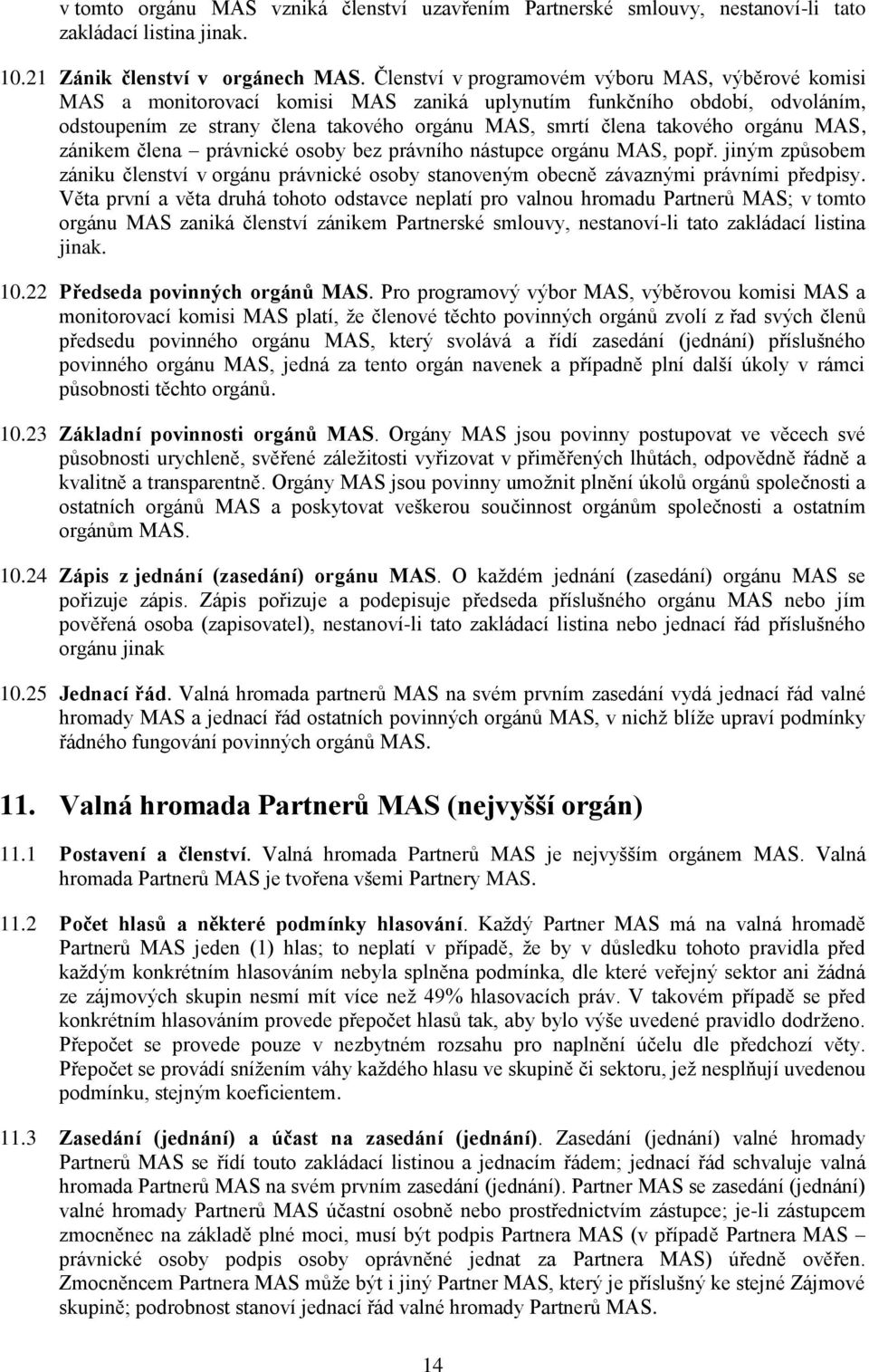 v tomto orgánu MAS vzniká členství uzavřením Partnerské smlouvy, nestanoví-li tato zakládací listina jinak.

10.21 Zánik členství v orgánech MAS. Členství v programovém výboru MAS, výběrové komisi MAS a monitorovací komisi MAS zaniká uplynutím funkčního období, odvoláním, odstoupením ze strany člena takového orgánu MAS, smrtí člena takového orgánu MAS, zánikem člena – právnické osoby bez právního nástupce orgánu MAS, popř. jiným způsobem zániku členství v orgánu právnické osoby stanoveným obecně závaznými právními předpisy. Věta první a věta druhá tohoto odstavce neplatí pro valnou hromadu Partnerů MAS; v tomto orgánu MAS zaniká členství zánikem Partnerské smlouvy, nestanoví-li tato zakládací listina jinak.

10.22 Předseda povinných orgánů MAS. Pro programový výbor MAS, výběrovou komisi MAS a monitorovací komisi MAS platí, že členové těchto povinných orgánů zvolí z řad svých členů předsedu povinného orgánu MAS, který svolává a řídí zasedání (jednání) příslušného povinného orgánu MAS, jedná za tento orgán navenek a případně plní další úkoly v rámci působnosti těchto orgánů.

10.23 Základní povinnosti orgánů MAS. Orgány MAS jsou povinny postupovat ve věcech své působnosti urychleně, svěřené záležitosti vyřizovat v přiměřených lhůtách, odpovědně řádně a kvalitně a transparentně. Orgány MAS jsou povinny umožnit plnění úkolů orgánů společnosti a ostatních orgánů MAS a poskytovat veškerou součinnost orgánům společnosti a ostatním orgánům MAS.

10.24 Zápis z jednání (zasedání) orgánu MAS. O každém jednání (zasedání) orgánu MAS se pořizuje zápis. Zápis pořizuje a podepisuje předseda příslušného orgánu MAS nebo jím pověřená osoba (zapisovatel), nestanoví-li tato zakládací listina nebo jednací řád příslušného orgánu jinak

10.25 Jednací řád. Valná hromada partnerů MAS na svém prvním zasedání vydá jednací řád valné hromady MAS a jednací řád ostatních povinných orgánů MAS, v nichž blíže upraví podmínky řádného fungování povinných orgánů MAS.

11. Valná hromada Partnerů MAS (nejvyšší orgán)

11.1 Postavení a členství. Valná hromada Partnerů MAS je nejvyšším orgánem MAS. Valná hromada Partnerů MAS je tvořena všemi Partnery MAS.

11.2 Počet hlasů a některé podmínky hlasování. Každý Partner MAS má na valná hromadě Partnerů MAS jeden (1) hlas; to neplatí v případě, že by v důsledku tohoto pravidla před každým konkrétním hlasováním nebyla splněna podmínka, dle které veřejný sektor ani žádná ze zájmových skupin nesmí mít více než 49% hlasovacích práv. V takovém případě se před konkrétním hlasováním provede přepočet hlasů tak, aby bylo výše uvedené pravidlo dodrženo. Přepočet se provede pouze v nezbytném rozsahu pro naplnění účelu dle předchozí věty. Přepočet se provádí snížením váhy každého hlasu ve skupině či sektoru, jež nesplňují uvedenou podmínku, stejným koeficientem.

11.3 Zasedání (jednání) a účast na zasedání (jednání). Zasedání (jednání) valné hromady Partnerů MAS se řídí touto zakládací listinou a jednacím řádem; jednací řád schvaluje valná hromada Partnerů MAS na svém prvním zasedání (jednání). Partner MAS se zasedání (jednání) valné hromady Partnerů MAS účastní osobně nebo prostřednictvím zástupce; je-li zástupcem zmocněnec na základě plné moci, musí být podpis Partnera MAS (v případě Partnera MAS – právnické osoby podpis osoby oprávněné jednat za Partnera MAS) úředně ověřen. Zmocněncem Partnera MAS může být i jiný Partner MAS, který je příslušný ke stejné Zájmové skupině; podrobnost stanoví jednací řád valné hromady Partnerů MAS.

14